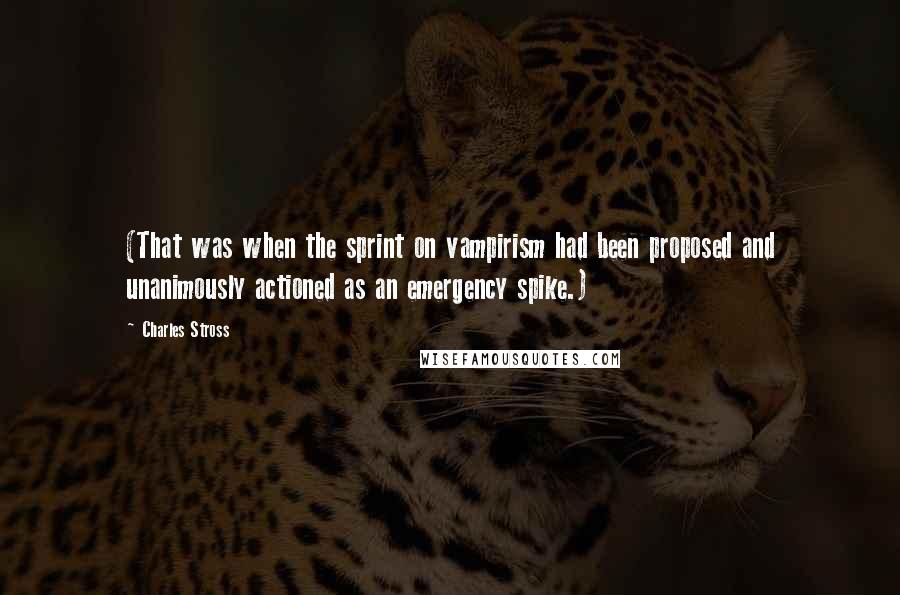 (That was when the sprint on vampirism had been proposed and unanimously actioned as an emergency spike.)

~ Charles Stross

WISEFAMOUSQUOTES.COM